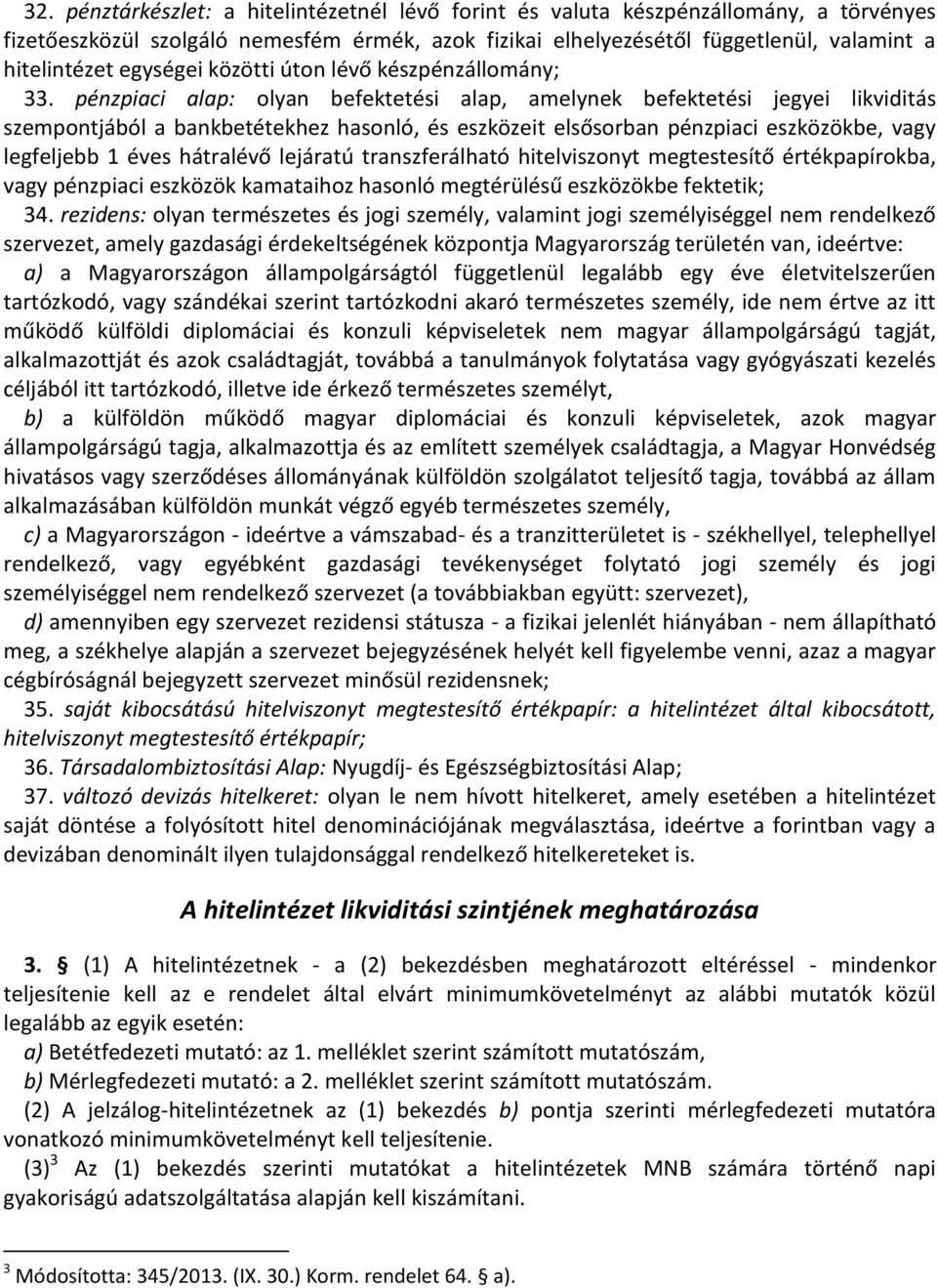 32. pénztárkészlet: a hitelintézetnél lévő forint és valuta készpénzállomány, a törvényes fizetőeszközül szolgáló nemesfém érmék, azok fizikai elhelyezésétől függetlenül, valamint a hitelintézet egységei közötti úton lévő készpénzállomány;

33. pénzpiaci alap: olyan befektetési alap, amelynek befektetési jegyei likviditás szempontjából a bankbetétekhez hasonló, és eszközeit elsősorban pénzpiaci eszközökbe, vagy legfeljebb 1 éves hátralévő lejáratú transzferálható hitelviszonyt megtestesítő értékpapírokba, vagy pénzpiaci eszközök kamataihoz hasonló megtérülésű eszközökbe fektetik;

34. rezidens: olyan természetes és jogi személy, valamint jogi személyiséggel nem rendelkező szervezet, amely gazdasági érdekeltségének központja Magyarország területén van, ideértve:

a) a Magyarországon állampolgárságtól függetlenül legalább egy éve életvitelszerűen tartózkodó, vagy szándékai szerint tartózkodni akaró természetes személy, ide nem értve az itt működő külföldi diplomáciai és konzuli képviseletek nem magyar állampolgárságú tagját, alkalmazottját és azok családtagját, továbbá a tanulmányok folytatása vagy gyógyászati kezelés céljából itt tartózkodó, illetve ide érkező természetes személyt,

b) a külföldön működő magyar diplomáciai és konzuli képviseletek, azok magyar állampolgárságú tagja, alkalmazottja és az említett személyek családtagja, a Magyar Honvédség hivatásos vagy szerződéses állományának külföldön szolgálatot teljesítő tagja, továbbá az állam alkalmazásában külföldön munkát végző egyéb természetes személy,

c) a Magyarországon - ideértve a vámszabad- és a tranzitterületet is - székhellyel, telephellyel rendelkező, vagy egyébként gazdasági tevékenységet folytató jogi személy és jogi személyiséggel nem rendelkező szervezet (a továbbiakban együtt: szervezet),

d) amennyiben egy szervezet rezidensi státusza - a fizikai jelenlét hiányában - nem állapítható meg, a székhelye alapján a szervezet bejegyzésének helyét kell figyelembe venni, azaz a magyar cégbíróságnál bejegyzett szervezet minősül rezidensnek;

35. saját kibocsátású hitelviszonyt megtestesítő értékpapír: a hitelintézet által kibocsátott, hitelviszonyt megtestesítő értékpapír;

36. Társadalombiztosítási Alap: Nyugdíj- és Egészségbiztosítási Alap;

37. változó devizás hitelkeret: olyan le nem hívott hitelkeret, amely esetében a hitelintézet saját döntése a folyósított hitel denominációjának megválasztása, ideértve a forintban vagy a devizában denominált ilyen tulajdonsággal rendelkező hitelkereteket is.

A hitelintézet likviditási szintjének meghatározása

3. § (1) A hitelintézetnek - a (2) bekezdésben meghatározott eltéréssel - mindenkor teljesítenie kell az e rendelet által elvárt minimumkövetelményt az alábbi mutatók közül legalább az egyik esetén:

a) Betétfedezeti mutató: az 1. melléklet szerint számított mutatószám,

b) Mérlegfedezeti mutató: a 2. melléklet szerint számított mutatószám.

(2) A jelzálog-hitelintézetnek az (1) bekezdés b) pontja szerinti mérlegfedezeti mutatóra vonatkozó minimumkövetelményt kell teljesítenie.

(3)$^3$ Az (1) bekezdés szerinti mutatókat a hitelintézetek MNB számára történő napi gyakoriságú adatszolgáltatása alapján kell kiszámítani.

$^3$ Módosította: 345/2013. (IX. 30.) Korm. rendelet 64. § a).